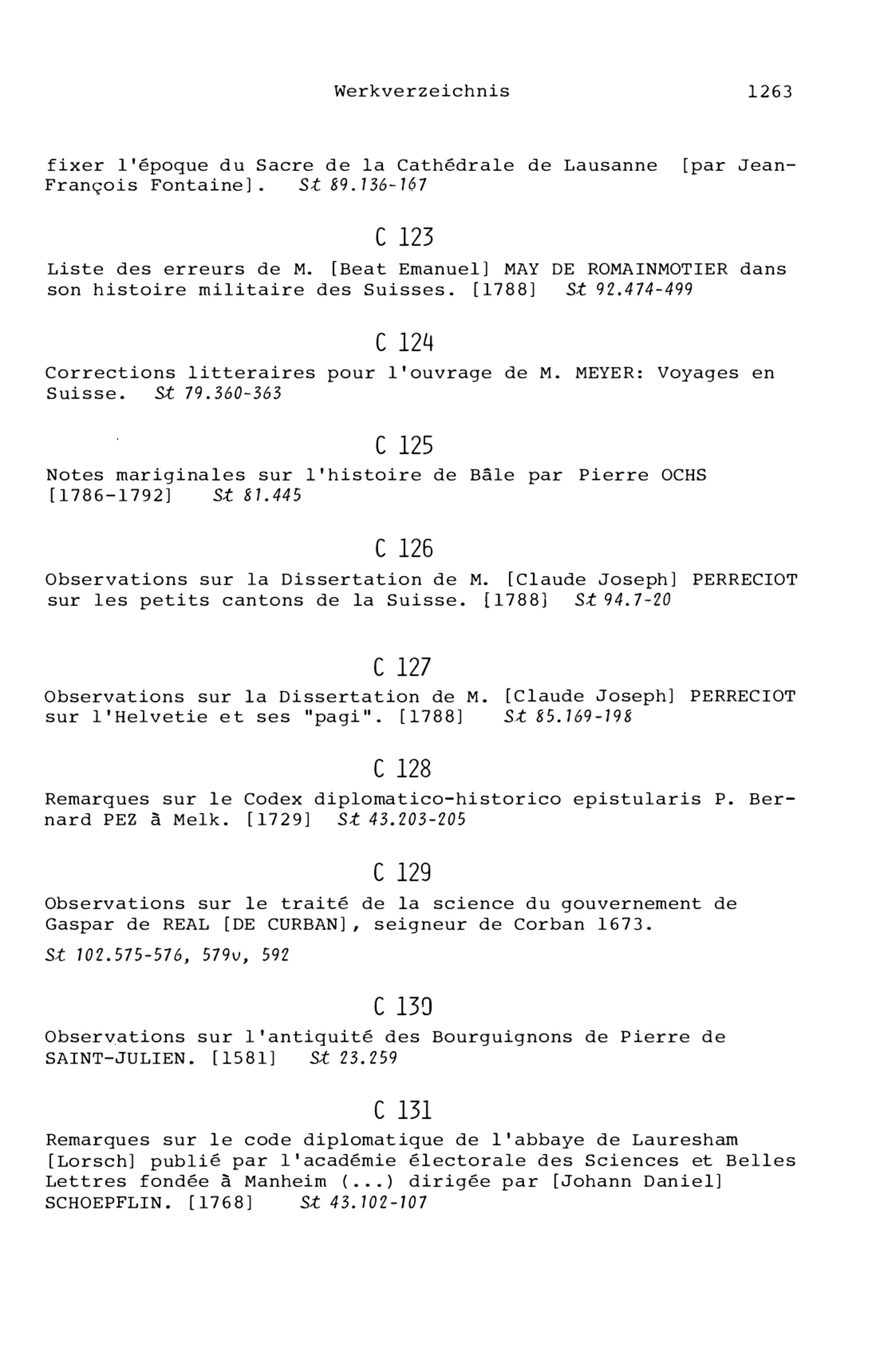 Werkverzeichnis 1263

fixer l'époque du Sacre de la Cathédrale de Lausanne [par Jean-François Fontaine]. St 89.136-167

C 123

Liste des erreurs de M. [Beat Emanuel] MAY DE ROMAINMOTIER dans son histoire militaire des Suisses. [1788] St 92.474-499

C 124

Corrections litteraires pour l'ouvrage de M. MEYER: Voyages en Suisse. St 79.360-363

C 125

Notes mariginales sur l'histoire de Bâle par Pierre OCHS [1786-1792] St 81.445

C 126

Observations sur la Dissertation de M. [Claude Joseph] PERRECIOT sur les petits cantons de la Suisse. [1788] St 94.7-20

C 127

Observations sur la Dissertation de M. [Claude Joseph] PERRECIOT sur l'Helvetie et ses "pagi". [1788] St 85.169-198

C 128

Remarques sur le Codex diplomatico-historico epistularis P. Bernard PEZ à Melk. [1729] St 43.203-205

C 129

Observations sur le traité de la science du gouvernement de Gaspar de REAL [DE CURBAN], seigneur de Corban 1673.

St 102.575-576, 579v, 592

C 130

Observations sur l'antiquité des Bourguignons de Pierre de SAINT-JULIEN. [1581] St 23.259

C 131

Remarques sur le code diplomatique de l'abbaye de Lauresham [Lorsch] publié par l'académie électorale des Sciences et Belles Lettres fondée à Manheim (...) dirigée par [Johann Daniel] SCHOEPFLIN. [1768] St 43.102-107